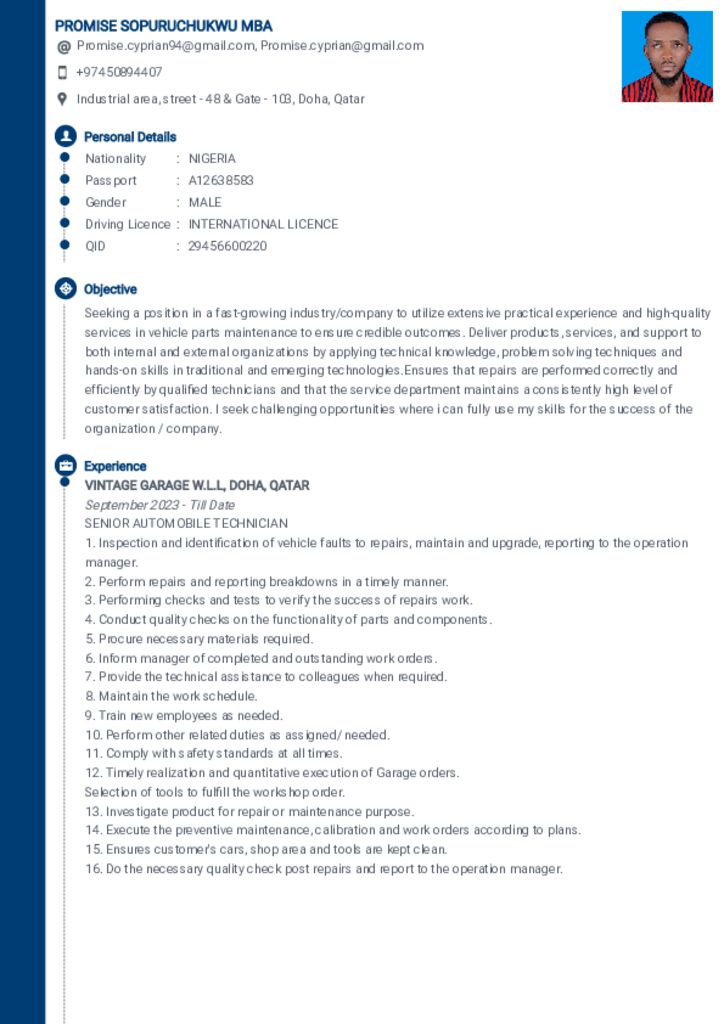 PROMISE SOPURUCHUKWU MBA
Promise.cyprian94@gmail.com, Promise.cyprian@gmail.com
+97450894407
Industrial area, street - 48 & Gate - 103, Doha, Qatar

Personal Details
Nationality : NIGERIA
Passport : A12638583
Gender : MALE
Driving Licence : INTERNATIONAL LICENCE
QID : 29456600220

Objective
Seeking a position in a fast-growing industry/company to utilize extensive practical experience and high-quality services in vehicle parts maintenance to ensure credible outcomes. Deliver products, services, and support to both internal and external organizations by applying technical knowledge, problem solving techniques and hands-on skills in traditional and emerging technologies.Ensures that repairs are performed correctly and efficiently by qualified technicians and that the service department maintains a consistently high level of customer satisfaction. I seek challenging opportunities where i can fully use my skills for the success of the organization / company.

Experience
VINTAGE GARAGE W.L.L, DOHA, QATAR
September 2023 - Till Date
SENIOR AUTOMOBILE TECHNICIAN
1. Inspection and identification of vehicle faults to repairs, maintain and upgrade, reporting to the operation manager.
2. Perform repairs and reporting breakdowns in a timely manner.
3. Performing checks and tests to verify the success of repairs work.
4. Conduct quality checks on the functionality of parts and components.
5. Procure necessary materials required.
6. Inform manager of completed and outstanding work orders.
7. Provide the technical assistance to colleagues when required.
8. Maintain the work schedule.
9. Train new employees as needed.
10. Perform other related duties as assigned/ needed.
11. Comply with safety standards at all times.
12. Timely realization and quantitative execution of Garage orders.
Selection of tools to fulfill the workshop order.
13. Investigate product for repair or maintenance purpose.
14. Execute the preventive maintenance, calibration and work orders according to plans.
15. Ensures customer's cars, shop area and tools are kept clean.
16. Do the necessary quality check post repairs and report to the operation manager.